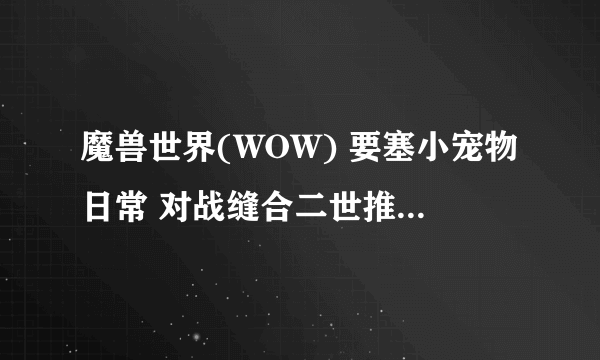 魔兽世界(WOW) 要塞小宠物日常 对战缝合二世推...